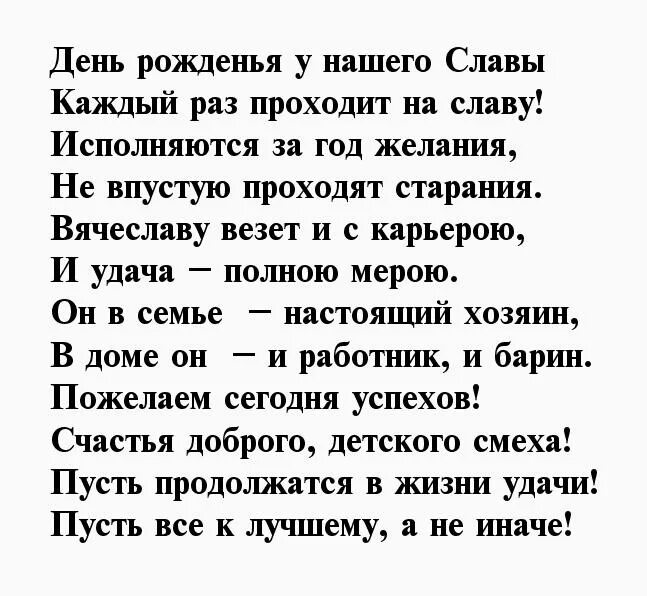 День рожденья у нашего Славы
Каждый раз проходит на славу!
Исполняются за год желания,
Не впустую проходят старания.
Вячеславу везет и с карьерою,
И удача – полною мерою.
Он в семье – настоящий хозяин,
В доме он – и работник, и барин.
Пожелаем сегодня успехов!
Счастья доброго, детского смеха!
Пусть продолжатся в жизни удачи!
Пусть все к лучшему, а не иначе!